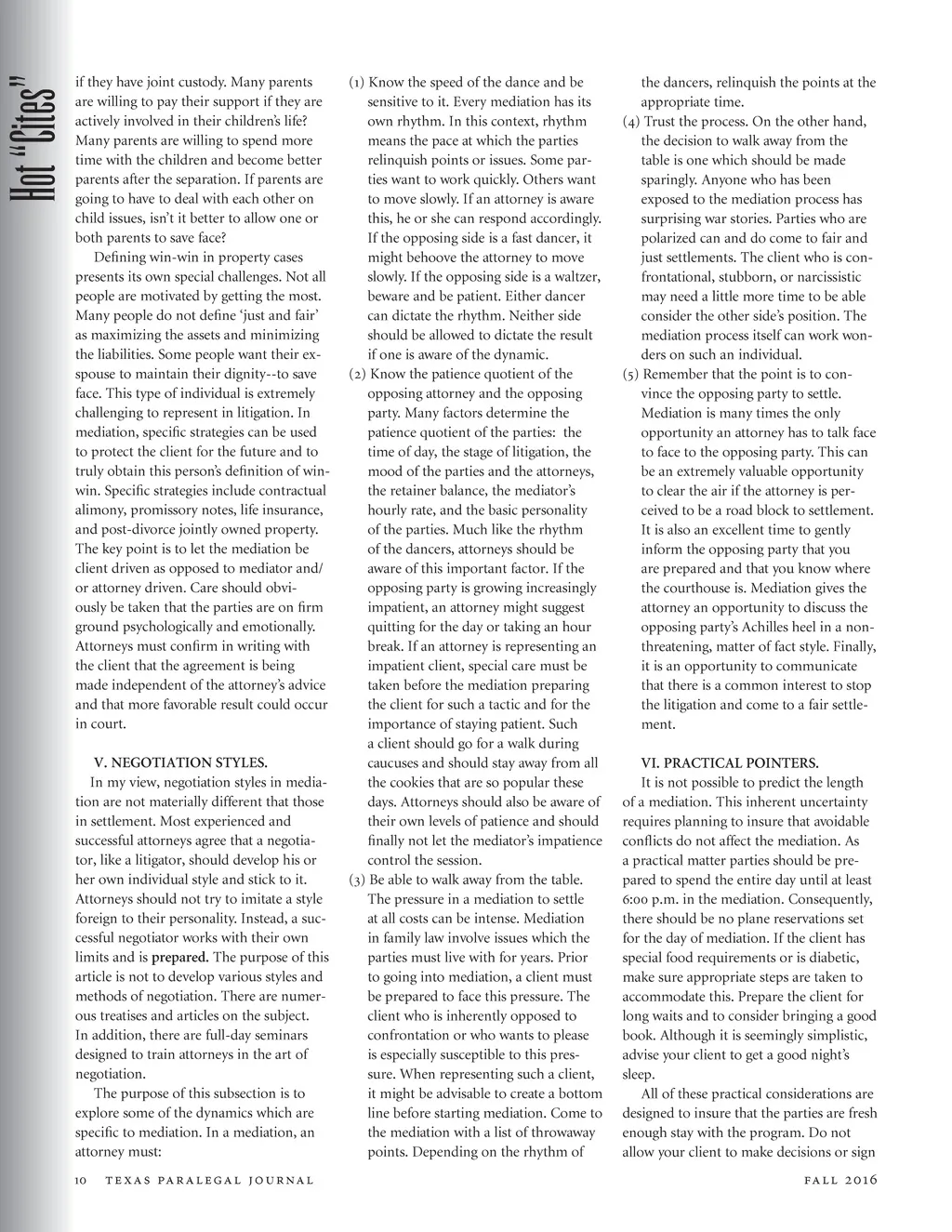 Hot "Cites"

if they have joint custody. Many parents are willing to pay their support if they are actively involved in their children's life? Many parents are willing to spend more time with the children and become better parents after the separation. If parents are going to have to deal with each other on child issues, isn't it better to allow one or both parents to save face?

Defining win-win in property cases presents its own special challenges. Not all people are motivated by getting the most. Many people do not define 'just and fair' as maximizing the assets and minimizing the liabilities. Some people want their ex-spouse to maintain their dignity--to save face. This type of individual is extremely challenging to represent in litigation. In mediation, specific strategies can be used to protect the client for the future and to truly obtain this person's definition of win-win. Specific strategies include contractual alimony, promissory notes, life insurance, and post-divorce jointly owned property. The key point is to let the mediation be client driven as opposed to mediator and/or attorney driven. Care should obviously be taken that the parties are on firm ground psychologically and emotionally. Attorneys must confirm in writing with the client that the agreement is being made independent of the attorney's advice and that more favorable result could occur in court.

V. NEGOTIATION STYLES.

In my view, negotiation styles in mediation are not materially different that those in settlement. Most experienced and successful attorneys agree that a negotiator, like a litigator, should develop his or her own individual style and stick to it. Attorneys should not try to imitate a style foreign to their personality. Instead, a successful negotiator works with their own limits and is prepared. The purpose of this article is not to develop various styles and methods of negotiation. There are numerous treatises and articles on the subject. In addition, there are full-day seminars designed to train attorneys in the art of negotiation.

The purpose of this subsection is to explore some of the dynamics which are specific to mediation. In a mediation, an attorney must:

(1) Know the speed of the dance and be sensitive to it. Every mediation has its own rhythm. In this context, rhythm means the pace at which the parties relinquish points or issues. Some parties want to work quickly. Others want to move slowly. If an attorney is aware this, he or she can respond accordingly. If the opposing side is a fast dancer, it might behoove the attorney to move slowly. If the opposing side is a waltzer, beware and be patient. Either dancer can dictate the rhythm. Neither side should be allowed to dictate the result if one is aware of the dynamic.

(2) Know the patience quotient of the opposing attorney and the opposing party. Many factors determine the patience quotient of the parties: the time of day, the stage of litigation, the mood of the parties and the attorneys, the retainer balance, the mediator's hourly rate, and the basic personality of the parties. Much like the rhythm of the dancers, attorneys should be aware of this important factor. If the opposing party is growing increasingly impatient, an attorney might suggest quitting for the day or taking an hour break. If an attorney is representing an impatient client, special care must be taken before the mediation preparing the client for such a tactic and for the importance of staying patient. Such a client should go for a walk during caucuses and should stay away from all the cookies that are so popular these days. Attorneys should also be aware of their own levels of patience and should finally not let the mediator's impatience control the session.

(3) Be able to walk away from the table. The pressure in a mediation to settle at all costs can be intense. Mediation in family law involve issues which the parties must live with for years. Prior to going into mediation, a client must be prepared to face this pressure. The client who is inherently opposed to confrontation or who wants to please is especially susceptible to this pressure. When representing such a client, it might be advisable to create a bottom line before starting mediation. Come to the mediation with a list of throwaway points. Depending on the rhythm of the dancers, relinquish the points at the appropriate time.

(4) Trust the process. On the other hand, the decision to walk away from the table is one which should be made sparingly. Anyone who has been exposed to the mediation process has surprising war stories. Parties who are polarized can and do come to fair and just settlements. The client who is confrontational, stubborn, or narcissistic may need a little more time to be able consider the other side's position. The mediation process itself can work wonders on such an individual.

(5) Remember that the point is to convince the opposing party to settle. Mediation is many times the only opportunity an attorney has to talk face to face to the opposing party. This can be an extremely valuable opportunity to clear the air if the attorney is perceived to be a road block to settlement. It is also an excellent time to gently inform the opposing party that you are prepared and that you know where the courthouse is. Mediation gives the attorney an opportunity to discuss the opposing party's Achilles heel in a non-threatening, matter of fact style. Finally, it is an opportunity to communicate that there is a common interest to stop the litigation and come to a fair settlement.

VI. PRACTICAL POINTERS.

It is not possible to predict the length of a mediation. This inherent uncertainty requires planning to insure that avoidable conflicts do not affect the mediation. As a practical matter parties should be prepared to spend the entire day until at least 6:00 p.m. in the mediation. Consequently, there should be no plane reservations set for the day of mediation. If the client has special food requirements or is diabetic, make sure appropriate steps are taken to accommodate this. Prepare the client for long waits and to consider bringing a good book. Although it is seemingly simplistic, advise your client to get a good night's sleep.

All of these practical considerations are designed to insure that the parties are fresh enough stay with the program. Do not allow your client to make decisions or sign

10 TEXAS PARALEGAL JOURNAL FALL 2016